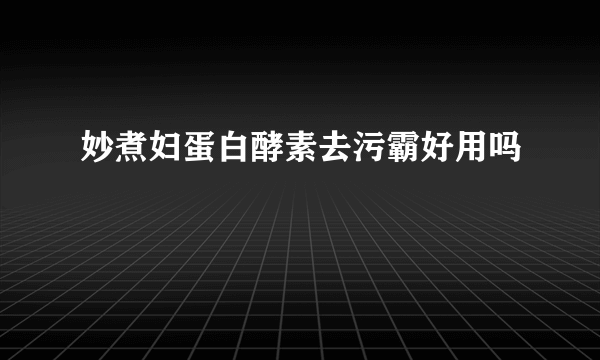 妙煮妇蛋白酵素去污霸好用吗